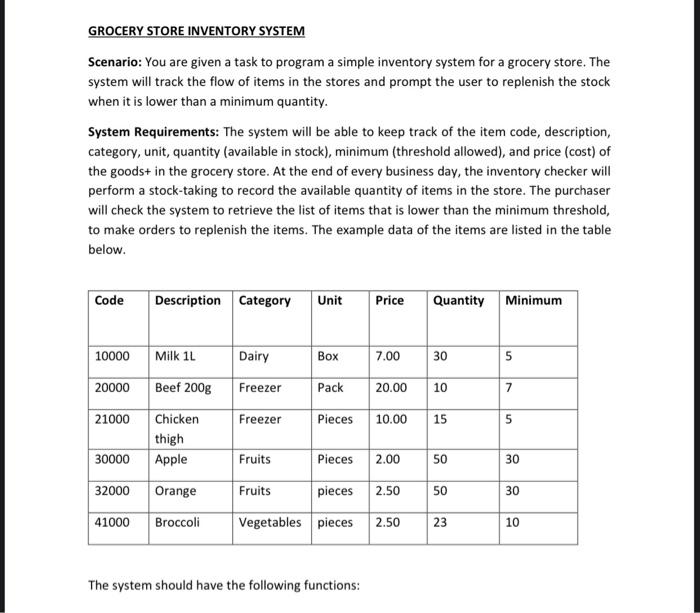 GROCERY STORE INVENTORY SYSTEM

Scenario: You are given a task to program a simple inventory system for a grocery store. The system will track the flow of items in the stores and prompt the user to replenish the stock when it is lower than a minimum quantity.

System Requirements: The system will be able to keep track of the item code, description, category, unit, quantity (available in stock), minimum (threshold allowed), and price (cost) of the goods+ in the grocery store. At the end of every business day, the inventory checker will perform a stock-taking to record the available quantity of items in the store. The purchaser will check the system to retrieve the list of items that is lower than the minimum threshold, to make orders to replenish the items. The example data of the items are listed in the table below.

| Code | Description | Category | Unit | Price | Quantity | Minimum |
|---|---|---|---|---|---|---|
| 10000 | Milk 1L | Dairy | Box | 7.00 | 30 | 5 |
| 20000 | Beef 200g | Freezer | Pack | 20.00 | 10 | 7 |
| 21000 | Chicken thigh | Freezer | Pieces | 10.00 | 15 | 5 |
| 30000 | Apple | Fruits | Pieces | 2.00 | 50 | 30 |
| 32000 | Orange | Fruits | pieces | 2.50 | 50 | 30 |
| 41000 | Broccoli | Vegetables | pieces | 2.50 | 23 | 10 |

The system should have the following functions: